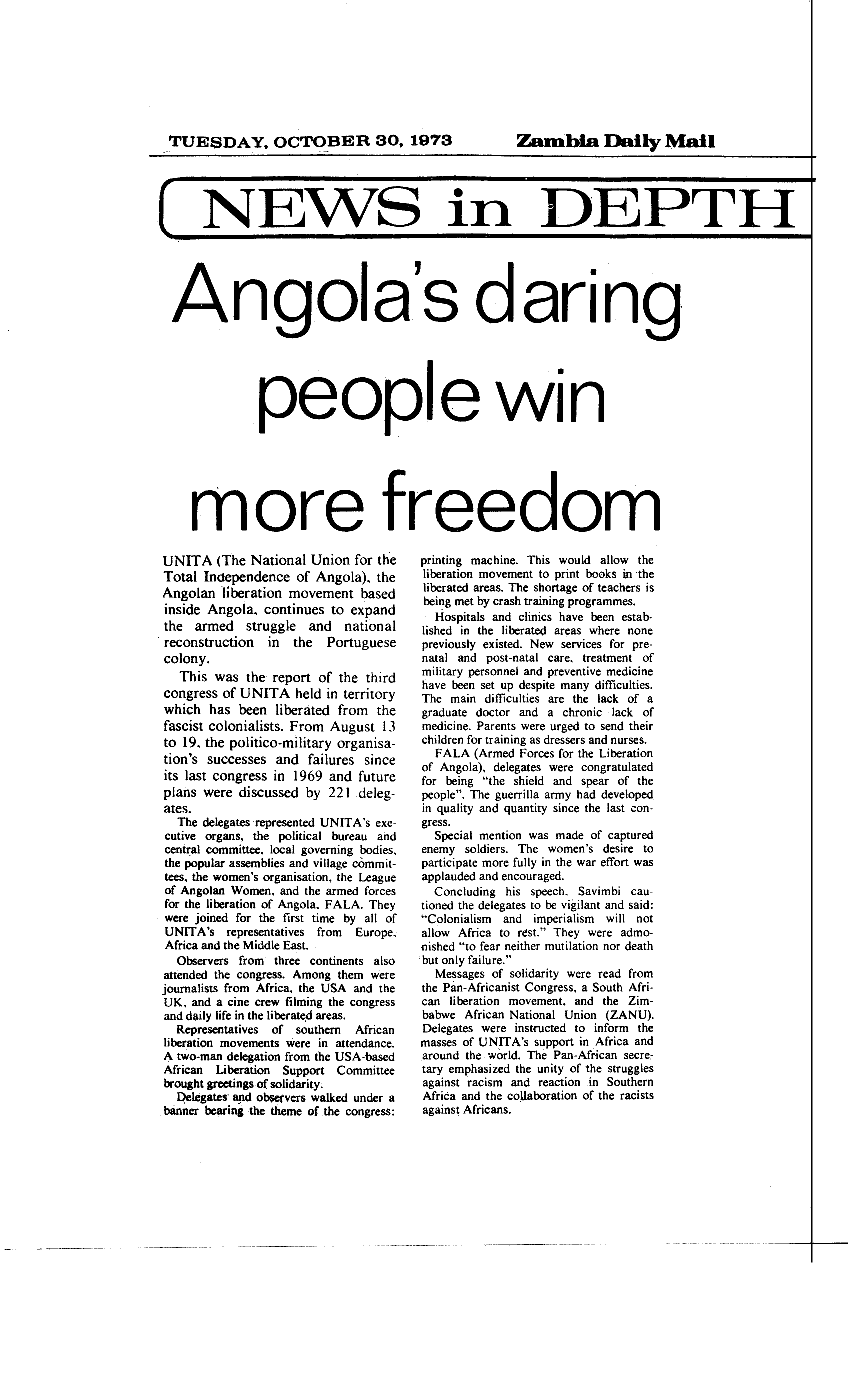 TUESDAY, OCTOBER 30, 1973 Zambia Daily Mail

NEWS in DEPTH

Angola's daring people win more freedom

UNITA (The National Union for the Total Independence of Angola), the Angolan liberation movement based inside Angola, continues to expand the armed struggle and national reconstruction in the Portuguese colony.

This was the report of the third congress of UNITA held in territory which has been liberated from the fascist colonialists. From August 13 to 19, the politico-military organisation's successes and failures since its last congress in 1969 and future plans were discussed by 221 delegates.

The delegates represented UNITA's executive organs, the political bureau and central committee, local governing bodies, the popular assemblies and village committees, the women's organisation, the League of Angolan Women, and the armed forces for the liberation of Angola, FALA. They were joined for the first time by all of UNITA's representatives from Europe, Africa and the Middle East.

Observers from three continents also attended the congress. Among them were journalists from Africa, the USA and the UK, and a cine crew filming the congress and daily life in the liberated areas.

Representatives of southern African liberation movements were in attendance. A two-man delegation from the USA-based African Liberation Support Committee brought greetings of solidarity.

Delegates and observers walked under a banner bearing the theme of the congress: printing machine. This would allow the liberation movement to print books in the liberated areas. The shortage of teachers is being met by crash training programmes.

Hospitals and clinics have been established in the liberated areas where none previously existed. New services for pre-natal and post-natal care, treatment of military personnel and preventive medicine have been set up despite many difficulties. The main difficulties are the lack of a graduate doctor and a chronic lack of medicine. Parents were urged to send their children for training as dressers and nurses.

FALA (Armed Forces for the Liberation of Angola), delegates were congratulated for being "the shield and spear of the people". The guerrilla army had developed in quality and quantity since the last congress.

Special mention was made of captured enemy soldiers. The women's desire to participate more fully in the war effort was applauded and encouraged.

Concluding his speech, Savimbi cautioned the delegates to be vigilant and said: "Colonialism and imperialism will not allow Africa to rest." They were admonished "to fear neither mutilation nor death but only failure."

Messages of solidarity were read from the Pan-Africanist Congress, a South African liberation movement, and the Zimbabwe African National Union (ZANU). Delegates were instructed to inform the masses of UNITA's support in Africa and around the world. The Pan-African secretary emphasized the unity of the struggles against racism and reaction in Southern Africa and the collaboration of the racists against Africans.